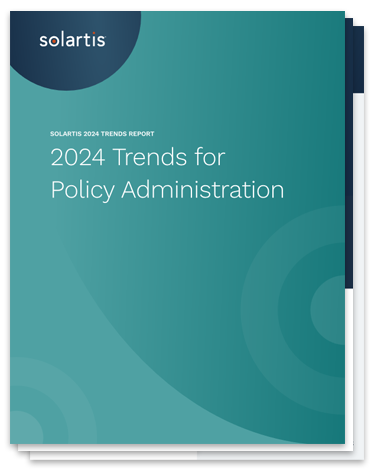 solartis

SOLARTIS 2024 TRENDS REPORT

2024 Trends for Policy Administration